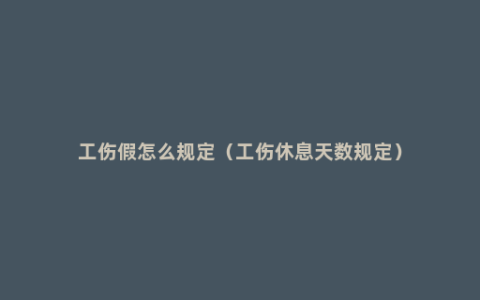 工伤假怎么规定（工伤休息天数规定）